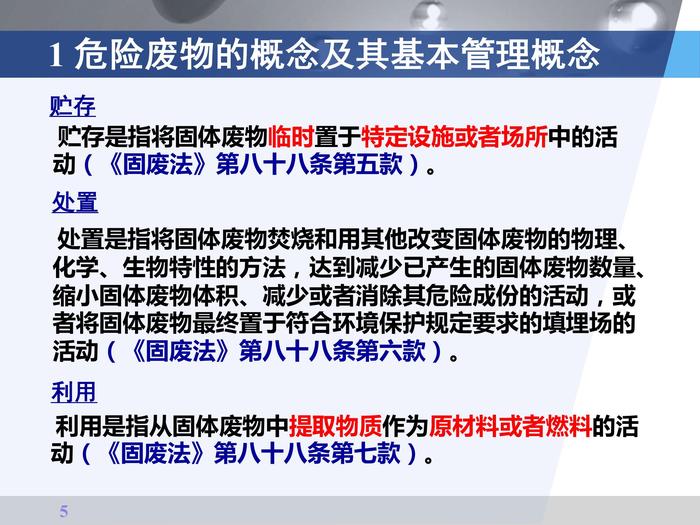 1 危险废物的概念及其基本管理概念

贮存

贮存是指将固体废物临时置于特定设施或者场所中的活动（《固废法》第八十八条第五款）。

处置

处置是指将固体废物焚烧和用其他改变固体废物的物理、化学、生物特性的方法，达到减少已产生的固体废物数量、缩小固体废物体积、减少或者消除其危险成份的活动，或者将固体废物最终置于符合环境保护规定要求的填埋场的活动（《固废法》第八十八条第六款）。

利用

利用是指从固体废物中提取物质作为原材料或者燃料的活动（《固废法》第八十八条第七款）。

5